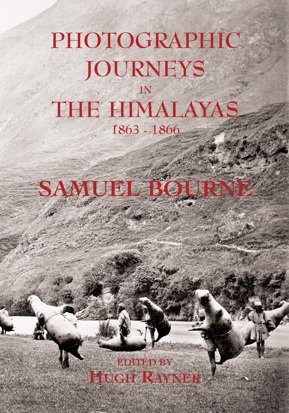 PHOTOGRAPHIC JOURNEYS IN THE HIMALAYAS 1863 - 1866

SAMUEL BOURNE

EDITED BY
HUGH RAYNER